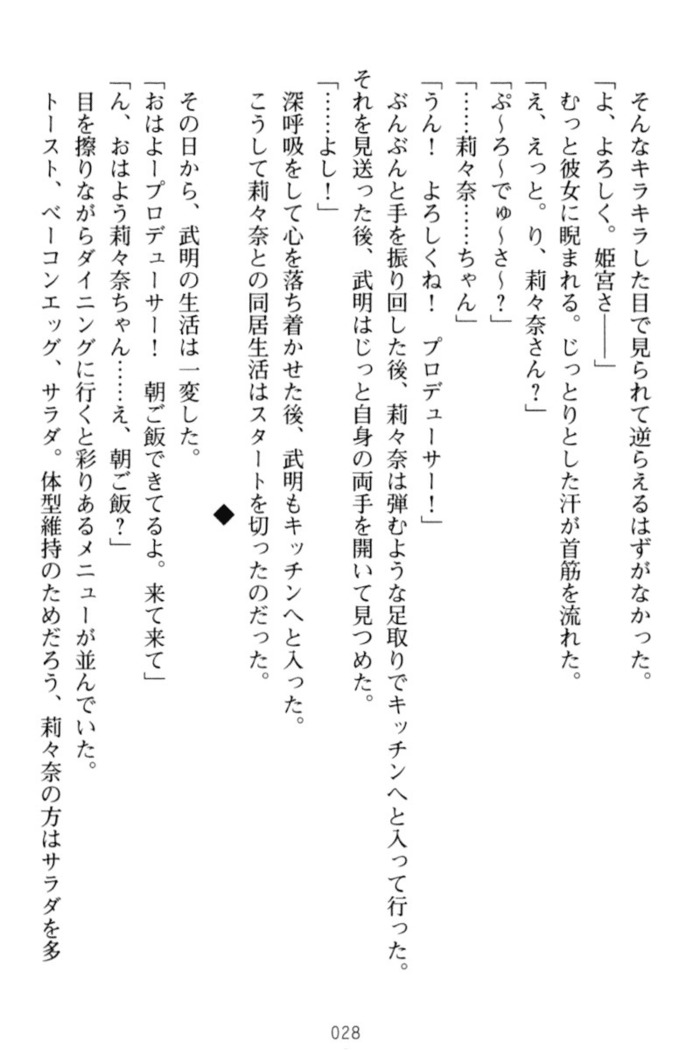 そんなキラキラした目で見られて逆らえるはずがなかった。

「よ、よろしく。姫宮さ――」

むっと彼女に睨まれる。じっとりとした汗が首筋を流れた。

「え、えっと。り、莉々奈さん？」

「ぷ～ろ～でゅ～さ～？」

「……莉々奈……ちゃん」

「うん！　よろしくね！　プロデューサー！」

ぶんぶんと手を振り回した後、莉々奈は弾むような足取りでキッチンへと入って行った。

それを見送った後、武明はじっと自身の両手を開いて見つめた。

「……よし！」

深呼吸をして心を落ち着かせた後、武明もキッチンへと入った。

こうして莉々奈との同居生活はスタートを切ったのだった。

◆

その日から、武明の生活は一変した。

「おはよープロデューサー！　朝ご飯できてるよ。来て来て」

「ん、おはよう莉々奈ちゃん……え、朝ご飯？」

目を擦りながらダイニングに行くと彩りあるメニューが並んでいた。

トースト、ベーコンエッグ、サラダ。体型維持のためだろう、莉々奈の方はサラダを多

028